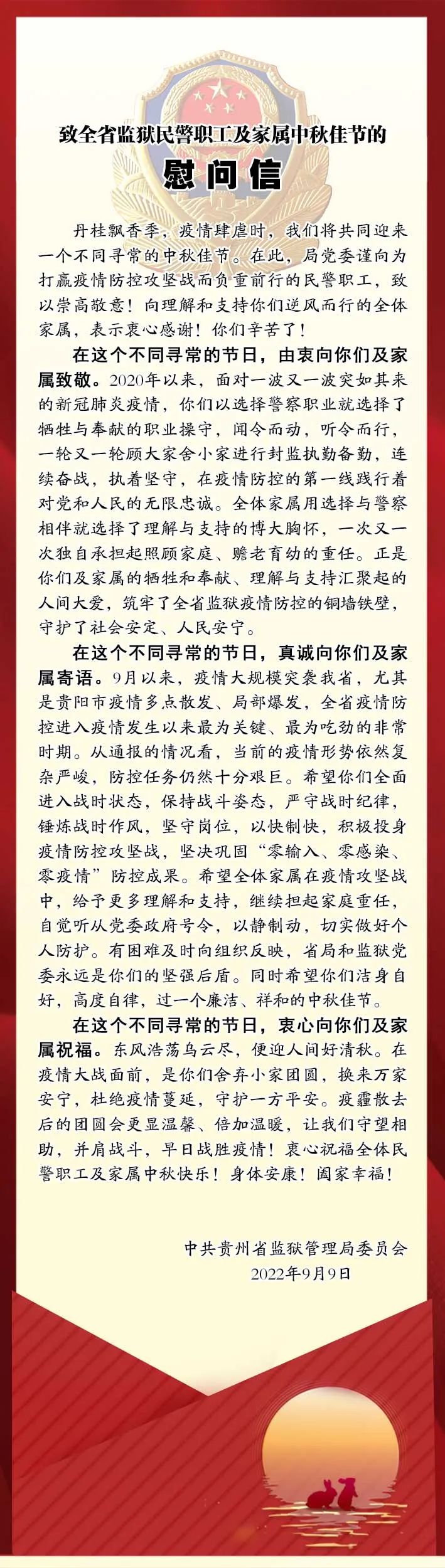 致全省监狱民警职工及家属中秋佳节的

慰问信

丹桂飘香季，疫情肆虐时，我们将共同迎来一个不同寻常的中秋佳节。在此，局党委谨向为打赢疫情防控攻坚战而负重前行的民警职工，致以崇高敬意！向理解和支持你们逆风而行的全体家属，表示衷心感谢！你们辛苦了！

在这个不同寻常的节日，由衷向你们及家属致敬。2020年以来，面对一波又一波突如其来的新冠肺炎疫情，你们以选择警察职业就选择了牺牲与奉献的职业操守，闻令而动，听令而行，一轮又一轮顾大家舍小家进行封监执勤备勤，连续奋战，执着坚守，在疫情防控的第一线践行着对党和人民的无限忠诚。全体家属用选择与警察相伴就选择了理解与支持的博大胸怀，一次又一次独自承担起照顾家庭、赡老育幼的重任。正是你们及家属的牺牲和奉献、理解与支持汇聚起的人间大爱，筑牢了全省监狱疫情防控的铜墙铁壁，守护了社会安定、人民安宁。

在这个不同寻常的节日，真诚向你们及家属寄语。9月以来，疫情大规模突袭我省，尤其是贵阳市疫情多点散发、局部爆发，全省疫情防控进入疫情发生以来最为关键、最为吃劲的非常时期。从通报的情况看，当前的疫情形势依然复杂严峻，防控任务仍然十分艰巨。希望你们全面进入战时状态，保持战斗姿态，严守战时纪律，锤炼战时作风，坚守岗位，以快制快，积极投身疫情防控攻坚战，坚决巩固“零输入、零感染、零疫情”防控成果。希望全体家属在疫情攻坚战中，给予更多理解和支持，继续担起家庭重任，自觉听从党委政府号令，以静制动，切实做好个人防护。有困难及时向组织反映，省局和监狱党委永远是你们的坚强后盾。同时希望你们洁身自好，高度自律，过一个廉洁、祥和的中秋佳节。

在这个不同寻常的节日，衷心向你们及家属祝福。东风浩荡乌云尽，便迎人间好清秋。在疫情大战面前，是你们舍弃小家团圆，换来万家安宁，杜绝疫情蔓延，守护一方平安。疫霾散去后的团圆会更显温馨、倍加温暖，让我们守望相助，并肩战斗，早日战胜疫情！衷心祝福全体民警职工及家属中秋快乐！身体安康！阖家幸福！

中共贵州省监狱管理局委员会
2022年9月9日